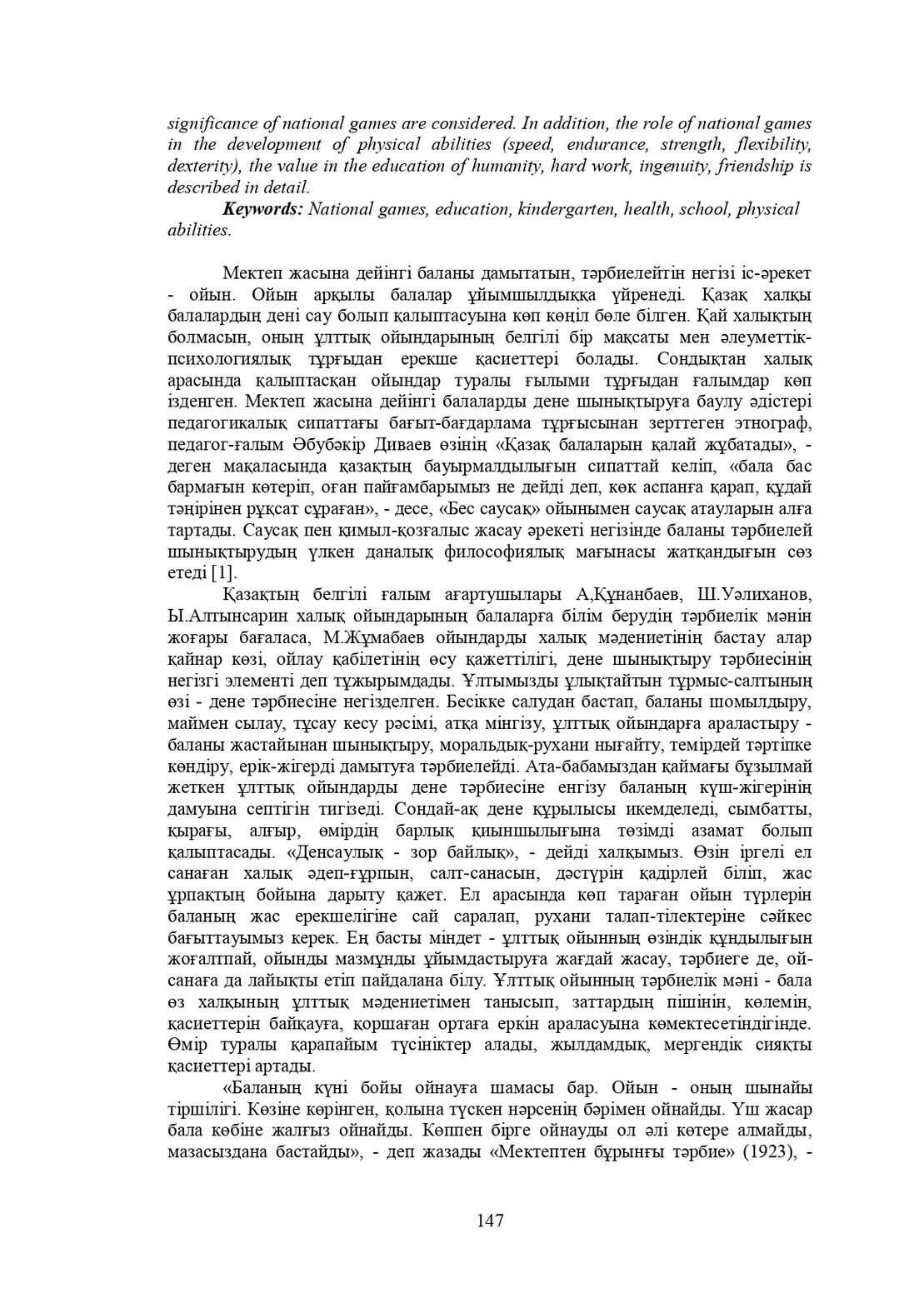 significance of national games are considered. In addition, the role of national games in the development of physical abilities (speed, endurance, strength, flexibility, dexterity), the value in the education of humanity, hard work, ingenuity, friendship is described in detail.

Keywords: National games, education, kindergarten, health, school, physical abilities.

Мектеп жасына дейінгі баланы дамытатын, тәрбиелейтін негізі іс-әрекет - ойын. Ойын арқылы балалар ұйымшылдыққа үйренеді. Қазақ халқы балалардың дені сау болып қалыптасуына көп көңіл бөле білген. Қай халықтың болмасын, оның ұлттық ойындарының белгілі бір мақсаты мен әлеуметтік-психологиялық тұрғыдан ерекше қасиеттері болады. Сондықтан халық арасында қалыптасқан ойындар туралы ғылыми тұрғыдан ғалымдар көп ізденген. Мектеп жасына дейінгі балаларды дене шынықтыруға баулу әдістері педагогикалық сипаттағы бағыт-бағдарлама тұрғысынан зерттеген этнограф, педагог-ғалым Әбубәкір Диваев өзінің «Қазақ балаларын қалай жұбатады», - деген мақаласында қазақтың бауырмалдылығын сипаттай келіп, «бала бас бармағын көтеріп, оған пайғамбарымыз не дейді деп, көк аспанға қарап, құдай тәңірінен рұқсат сұраған», - десе, «Бес саусақ» ойынымен саусақ атауларын алға тартады. Саусақ пен қимыл-қозғалыс жасау әрекеті негізінде баланы тәрбиелей шынықтырудың үлкен даналық философиялық мағынасы жатқандығын сөз етеді [1].

Қазақтың белгілі ғалым ағартушылары А,Құнанбаев, Ш.Уәлиханов, Ы.Алтынсарин халық ойындарының балаларға білім берудің тәрбиелік мәнін жоғары бағаласа, М.Жұмабаев ойындарды халық мәдениетінің бастау алар қайнар көзі, ойлау қабілетінің өсу қажеттілігі, дене шынықтыру тәрбиесінің негізгі элементі деп тұжырымдады. Ұлтымызды ұлықтайтын тұрмыс-салтының өзі - дене тәрбиесіне негізделген. Бесікке салудан бастап, баланы шомылдыру, маймен сылау, тұсау кесу рәсімі, атқа мінгізу, ұлттық ойындарға араластыру - баланы жастайынан шынықтыру, моральдық-рухани нығайту, темірдей тәртіпке көндіру, ерік-жігерді дамытуға тәрбиелейді. Ата-бабамыздан қаймағы бұзылмай жеткен ұлттық ойындарды дене тәрбиесіне енгізу баланың күш-жігерінің дамуына септігін тигізеді. Сондай-ақ дене құрылысы икемделеді, сымбатты, қырағы, алғыр, өмірдің барлық қиыншылығына төзімді азамат болып қалыптасады. «Денсаулық - зор байлық», - дейді халқымыз. Өзін іргелі ел санаған халық әдеп-ғұрпын, салт-санасын, дәстүрін қадірлей біліп, жас ұрпақтың бойына дарыту қажет. Ел арасында көп тараған ойын түрлерін баланың жас ерекшелігіне сай саралап, рухани талап-тілектеріне сәйкес бағыттауымыз керек. Ең басты міндет - ұлттық ойынның өзіндік құндылығын жоғалтпай, ойынды мазмұнды ұйымдастыруға жағдай жасау, тәрбиеге де, ой-санаға да лайықты етіп пайдалана білу. Ұлттық ойынның тәрбиелік мәні - бала өз халқының ұлттық мәдениетімен танысып, заттардың пішінін, көлемін, қасиеттерін байқауға, қоршаған ортаға еркін араласуына көмектесетіндігінде. Өмір туралы қарапайым түсініктер алады, жылдамдық, мергендік сияқты қасиеттері артады.

«Баланың күні бойы ойнауға шамасы бар. Ойын - оның шынайы тіршілігі. Көзіне көрінген, қолына түскен нәрсенің бәрімен ойнайды. Үш жасар бала көбіне жалғыз ойнайды. Көппен бірге ойнауды ол әлі көтере алмайды, мазасыздана бастайды», - деп жазады «Мектептен бұрынғы тәрбие» (1923), -

147